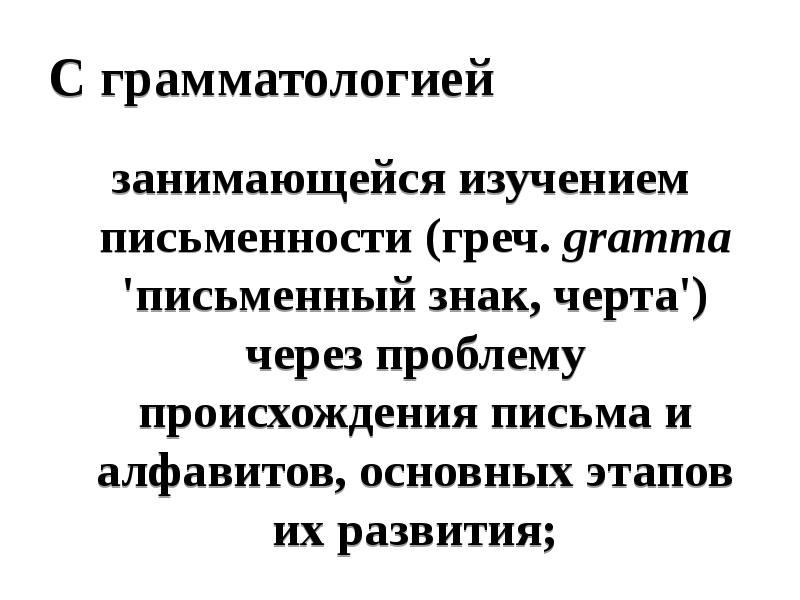 С грамматологией

занимающейся изучением письменности (греч. gramma 'письменный знак, черта') через проблему происхождения письма и алфавитов, основных этапов их развития;